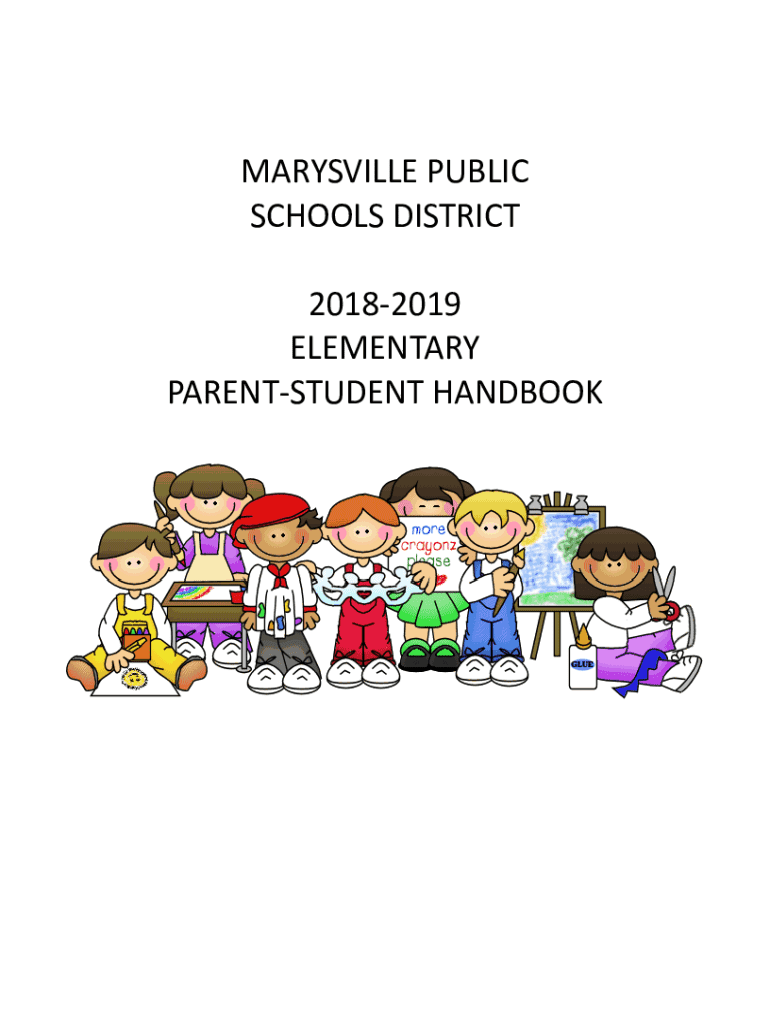 MARYSVILLE PUBLIC SCHOOLS DISTRICT

2018-2019
ELEMENTARY
PARENT-STUDENT HANDBOOK

more crayonz please

GLUE